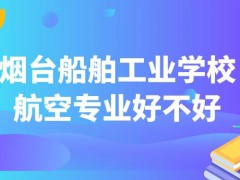 烟台船舶工业学校
航空专业好不好